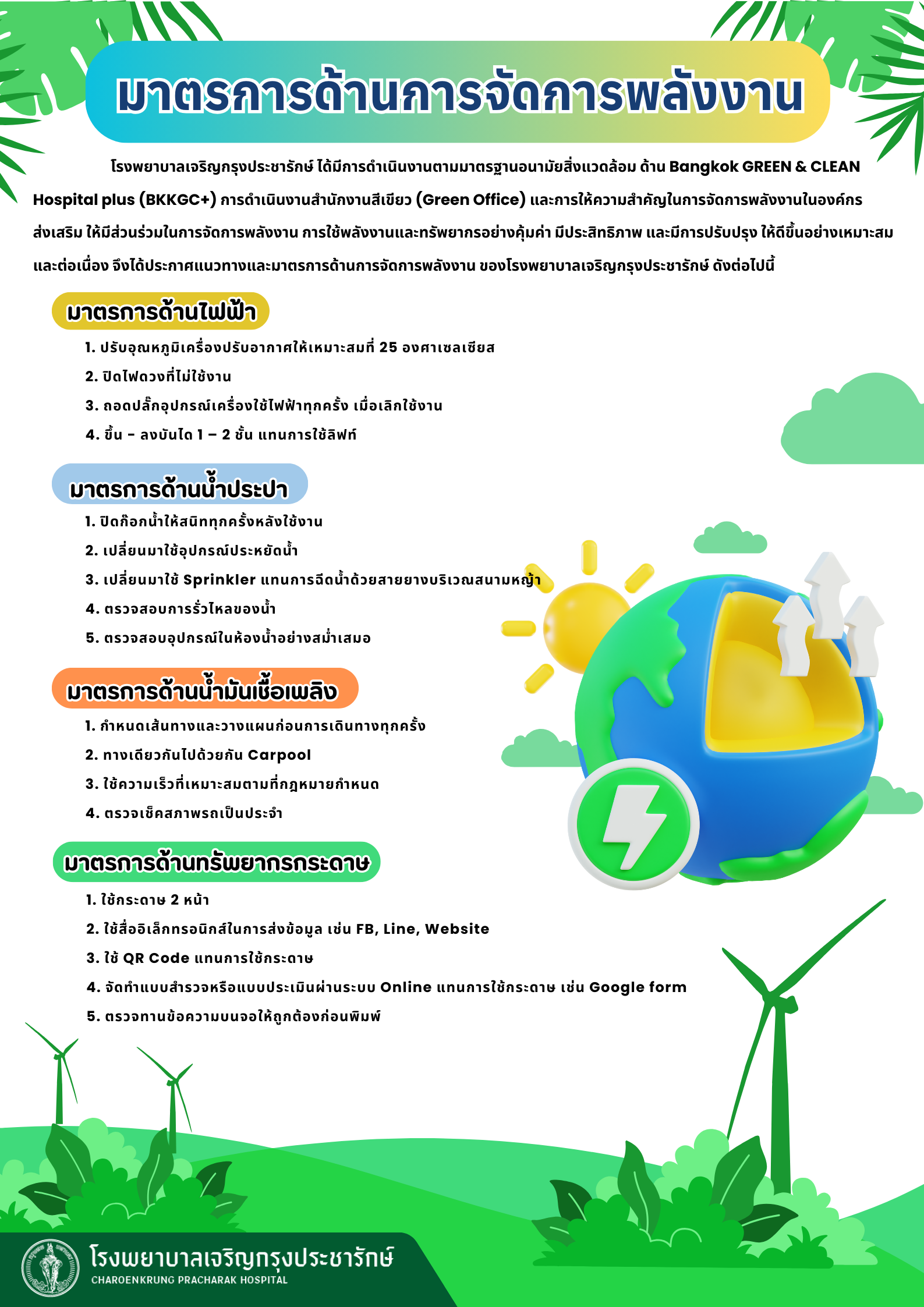 มาตรการด้านการจัดการพลังงาน

โรงพยาบาลเจริญกรุงประชารักษ์ ได้มีการดำเนินงานตามมาตรฐานอนามัยสิ่งแวดล้อม ด้าน Bangkok GREEN & CLEAN Hospital plus (BKKGC+) การดำเนินงานสำนักงานสีเขียว (Green Office) และการให้ความสำคัญในการจัดการพลังงานในองค์กร ส่งเสริม ให้มีส่วนร่วมในการจัดการพลังงาน การใช้พลังงานและทรัพยากรอย่างคุ้มค่า มีประสิทธิภาพ และมีการปรับปรุง ให้ดีขึ้นอย่างเหมาะสม และต่อเนื่อง จึงได้ประกาศแนวทางและมาตรการด้านการจัดการพลังงาน ของโรงพยาบาลเจริญกรุงประชารักษ์ ดังต่อไปนี้

มาตรการด้านไฟฟ้า

1. ปรับอุณหภูมิเครื่องปรับอากาศให้เหมาะสมที่ 25 องศาเซลเซียส
2. ปิดไฟดวงที่ไม่ใช้งาน
3. ถอดปลั๊กอุปกรณ์เครื่องใช้ไฟฟ้าทุกครั้ง เมื่อเลิกใช้งาน
4. ขึ้น - ลงบันได 1 – 2 ชั้น แทนการใช้ลิฟท์

มาตรการด้านน้ำประปา

1. ปิดก๊อกน้ำให้สนิททุกครั้งหลังใช้งาน
2. เปลี่ยนมาใช้อุปกรณ์ประหยัดน้ำ
3. เปลี่ยนมาใช้ Sprinkler แทนการฉีดน้ำด้วยสายยางบริเวณสนามหญ้า
4. ตรวจสอบการรั่วไหลของน้ำ
5. ตรวจสอบอุปกรณ์ในห้องน้ำอย่างสม่ำเสมอ

มาตรการด้านน้ำมันเชื้อเพลิง

1. กำหนดเส้นทางและวางแผนก่อนการเดินทางทุกครั้ง
2. ทางเดียวกันไปด้วยกัน Carpool
3. ใช้ความเร็วที่เหมาะสมตามที่กฎหมายกำหนด
4. ตรวจเช็คสภาพรถเป็นประจำ

มาตรการด้านทรัพยากรกระดาษ

1. ใช้กระดาษ 2 หน้า
2. ใช้สื่ออิเล็กทรอนิกส์ในการส่งข้อมูล เช่น FB, Line, Website
3. ใช้ QR Code แทนการใช้กระดาษ
4. จัดทำแบบสำรวจหรือแบบประเมินผ่านระบบ Online แทนการใช้กระดาษ เช่น Google form
5. ตรวจทานข้อความบนจอให้ถูกต้องก่อนพิมพ์

โรงพยาบาลเจริญกรุงประชารักษ์
CHAROENKRUNG PRACHARAK HOSPITAL